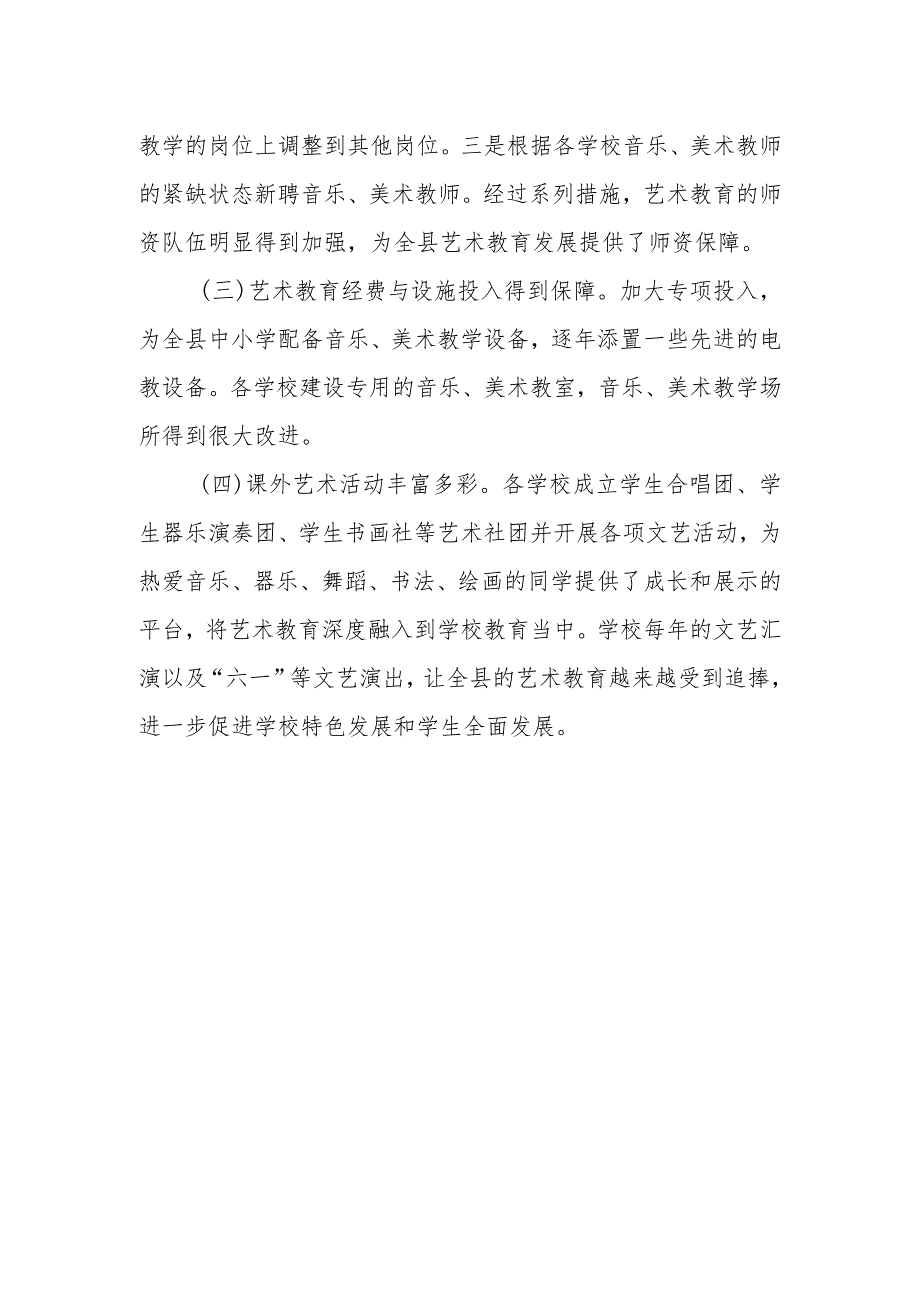 教学的岗位上调整到其他岗位。三是根据各学校音乐、美术教师的紧缺状态新聘音乐、美术教师。经过系列措施，艺术教育的师资队伍明显得到加强，为全县艺术教育发展提供了师资保障。

(三)艺术教育经费与设施投入得到保障。加大专项投入，为全县中小学配备音乐、美术教学设备，逐年添置一些先进的电教设备。各学校建设专用的音乐、美术教室，音乐、美术教学场所得到很大改进。

(四)课外艺术活动丰富多彩。各学校成立学生合唱团、学生器乐演奏团、学生书画社等艺术社团并开展各项文艺活动，为热爱音乐、器乐、舞蹈、书法、绘画的同学提供了成长和展示的平台，将艺术教育深度融入到学校教育当中。学校每年的文艺汇演以及“六一”等文艺演出，让全县的艺术教育越来越受到追捧，进一步促进学校特色发展和学生全面发展。